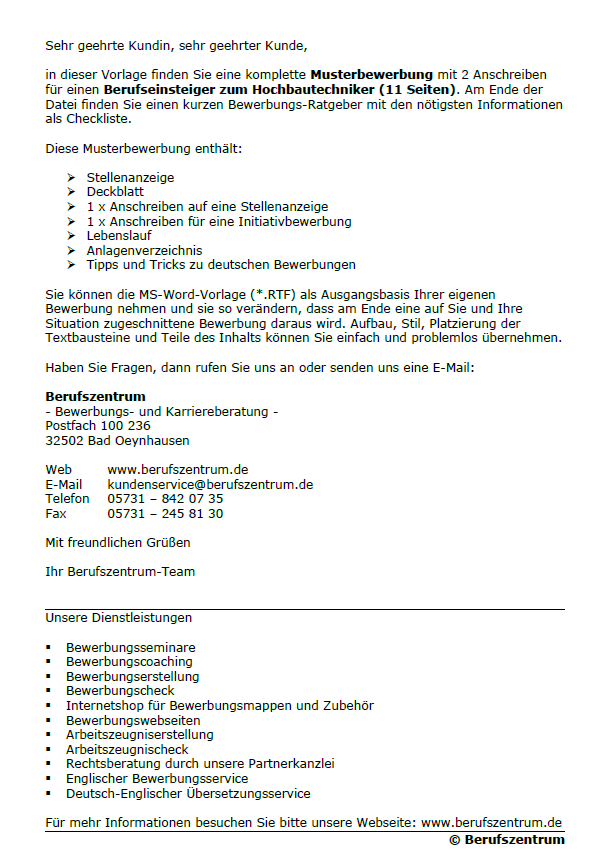 Sehr geehrte Kundin, sehr geehrter Kunde,

in dieser Vorlage finden Sie eine komplette Musterbewerbung mit 2 Anschreiben für einen Berufseinsteiger zum Hochbautechniker (11 Seiten). Am Ende der Datei finden Sie einen kurzen Bewerbungs-Ratgeber mit den nötigsten Informationen als Checkliste.

Diese Musterbewerbung enthält:

➢ Stellenanzeige
➢ Deckblatt
➢ 1 x Anschreiben auf eine Stellenanzeige
➢ 1 x Anschreiben für eine Initiativbewerbung
➢ Lebenslauf
➢ Anlagenverzeichnis
➢ Tipps und Tricks zu deutschen Bewerbungen

Sie können die MS-Word-Vorlage (*.RTF) als Ausgangsbasis Ihrer eigenen Bewerbung nehmen und sie so verändern, dass am Ende eine auf Sie und Ihre Situation zugeschnittene Bewerbung daraus wird. Aufbau, Stil, Platzierung der Textbausteine und Teile des Inhalts können Sie einfach und problemlos übernehmen.

Haben Sie Fragen, dann rufen Sie uns an oder senden uns eine E-Mail:

Berufszentrum
- Bewerbungs- und Karriereberatung -
Postfach 100 236
32502 Bad Oeynhausen

Web www.berufszentrum.de
E-Mail kundenservice@berufszentrum.de
Telefon 05731 – 842 07 35
Fax 05731 – 245 81 30

Mit freundlichen Grüßen

Ihr Berufszentrum-Team

Unsere Dienstleistungen

• Bewerbungsseminare
• Bewerbungscoaching
• Bewerbungserstellung
• Bewerbungscheck
• Internetshop für Bewerbungsmappen und Zubehör
• Bewerbungswebseiten
• Arbeitszeugniserstellung
• Arbeitszeugnischeck
• Rechtsberatung durch unsere Partnerkanzlei
• Englischer Bewerbungsservice
• Deutsch-Englischer Übersetzungsservice

Für mehr Informationen besuchen Sie bitte unsere Webseite: www.berufszentrum.de

© Berufszentrum